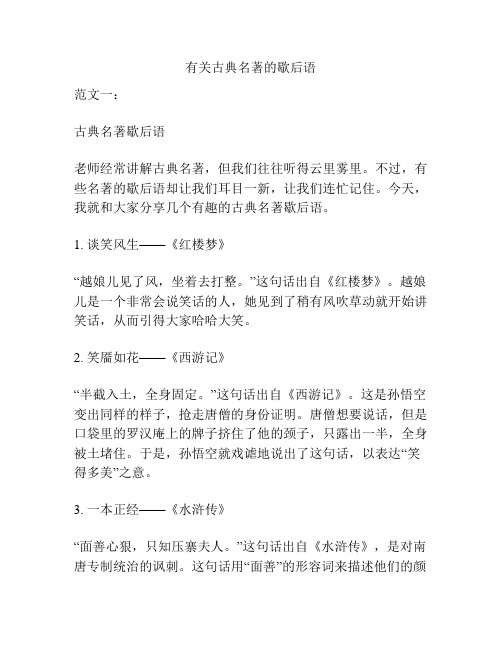 有关古典名著的歇后语

范文一：

古典名著歇后语

老师经常讲解古典名著，但我们往往听得云里雾里。不过，有些名著的歇后语却让我们耳目一新，让我们连忙记住。今天，我就和大家分享几个有趣的古典名著歇后语。

1. 谈笑风生——《红楼梦》

“越娘儿见了风，坐着去打整。”这句话出自《红楼梦》。越娘儿是一个非常会说笑话的人，她见到了稍有风吹草动就开始讲笑话，从而引得大家哈哈大笑。

2. 笑靥如花——《西游记》

“半截入土，全身固定。”这句话出自《西游记》。这是孙悟空变出同样的样子，抢走唐僧的身份证明。唐僧想要说话，但是口袋里的罗汉庵上的牌子挤住了他的颈子，只露出一半，全身被土堵住。于是，孙悟空就戏谑地说出了这句话，以表达“笑得多美”之意。

3. 一本正经——《水浒传》

“面善心狠，只知压寨夫人。”这句话出自《水浒传》，是对南唐专制统治的讽刺。这句话用“面善”的形容词来描述他们的颜